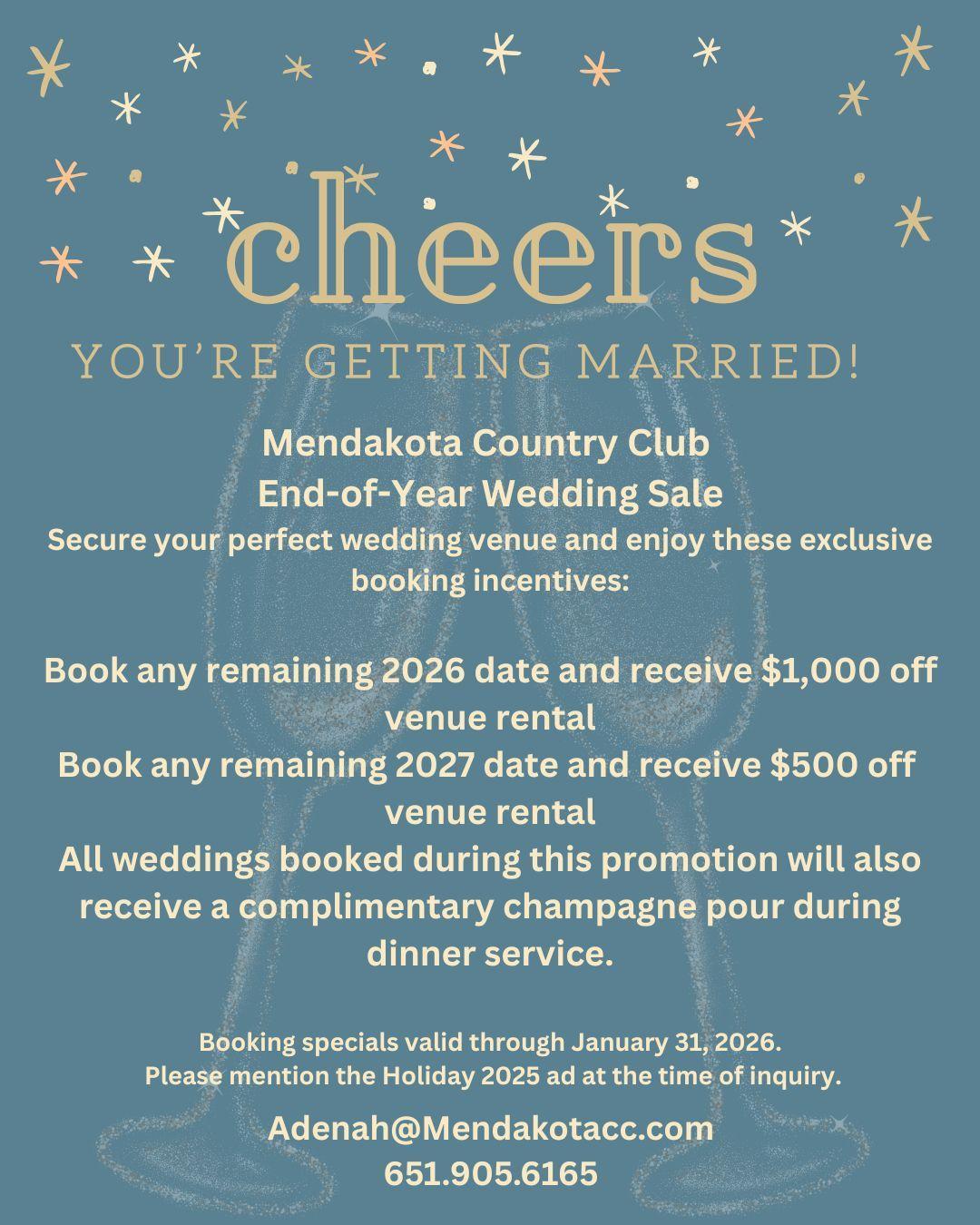 cheers

YOU'RE GETTING MARRIED!

Mendakota Country Club
End-of-Year Wedding Sale
Secure your perfect wedding venue and enjoy these exclusive booking incentives:

Book any remaining 2026 date and receive $1,000 off venue rental
Book any remaining 2027 date and receive $500 off venue rental
All weddings booked during this promotion will also receive a complimentary champagne pour during dinner service.

Booking specials valid through January 31, 2026.
Please mention the Holiday 2025 ad at the time of inquiry.

Adenah@Mendakotacc.com
651.905.6165